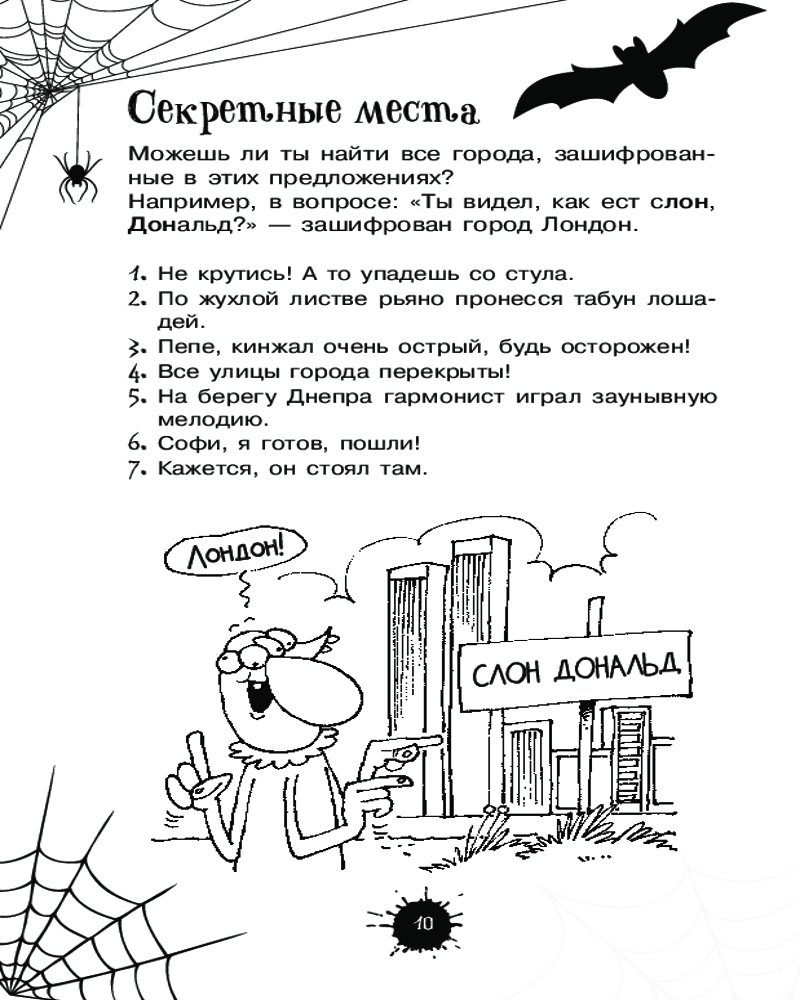 Секретные места

Можешь ли ты найти все города, зашифрованные в этих предложениях?
Например, в вопросе: «Ты видел, как ест слон, Дональд?» — зашифрован город Лондон.

1. Не крутись! А то упадешь со стула.
2. По жухлой листве рьяно пронесся табун лошадей.
3. Пепе, кинжал очень острый, будь осторожен!
4. Все улицы города перекрыты!
5. На берегу Днепра гармонист играл заунывную мелодию.
6. Софи, я готов, пошли!
7. Кажется, он стоял там.

Лондон!

СЛОН ДОНАЛЬД

10